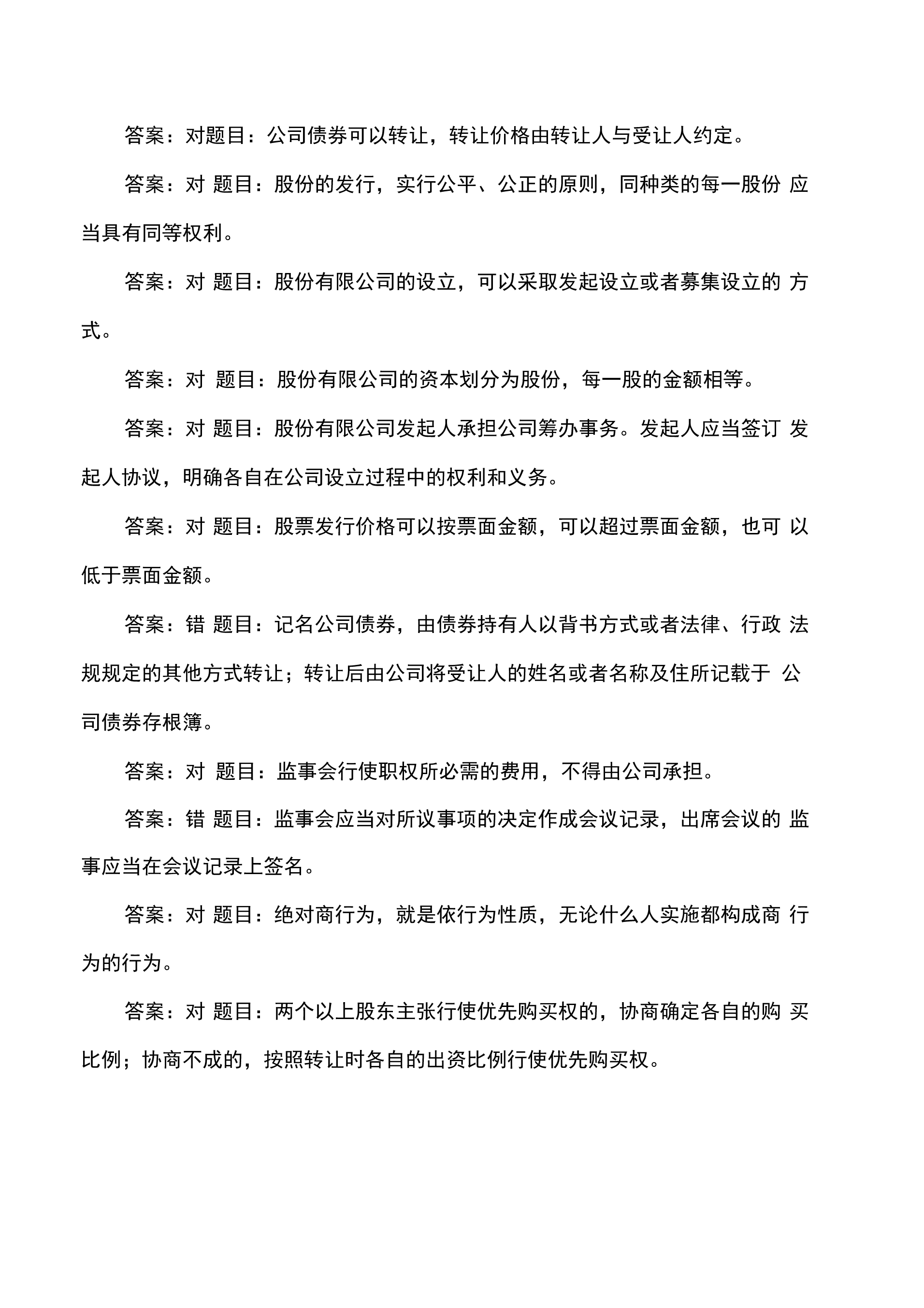 答案：对题目：公司债券可以转让，转让价格由转让人与受让人约定。

答案：对 题目：股份的发行，实行公平、公正的原则，同种类的每一股份 应当具有同等权利。

答案：对 题目：股份有限公司的设立，可以采取发起设立或者募集设立的 方式。

答案：对 题目：股份有限公司的资本划分为股份，每一股的金额相等。

答案：对 题目：股份有限公司发起人承担公司筹办事务。发起人应当签订 发起人协议，明确各自在公司设立过程中的权利和义务。

答案：对 题目：股票发行价格可以按票面金额，可以超过票面金额，也可 以低于票面金额。

答案：错 题目：记名公司债券，由债券持有人以背书方式或者法律、行政 法规规定的其他方式转让；转让后由公司将受让人的姓名或者名称及住所记载于 公司债券存根簿。

答案：对 题目：监事会行使职权所必需的费用，不得由公司承担。

答案：错 题目：监事会应当对所议事项的决定作成会议记录，出席会议的 监事应当在会议记录上签名。

答案：对 题目：绝对商行为，就是依行为性质，无论什么人实施都构成商 行为的行为。

答案：对 题目：两个以上股东主张行使优先购买权的，协商确定各自的购 买比例；协商不成的，按照转让时各自的出资比例行使优先购买权。